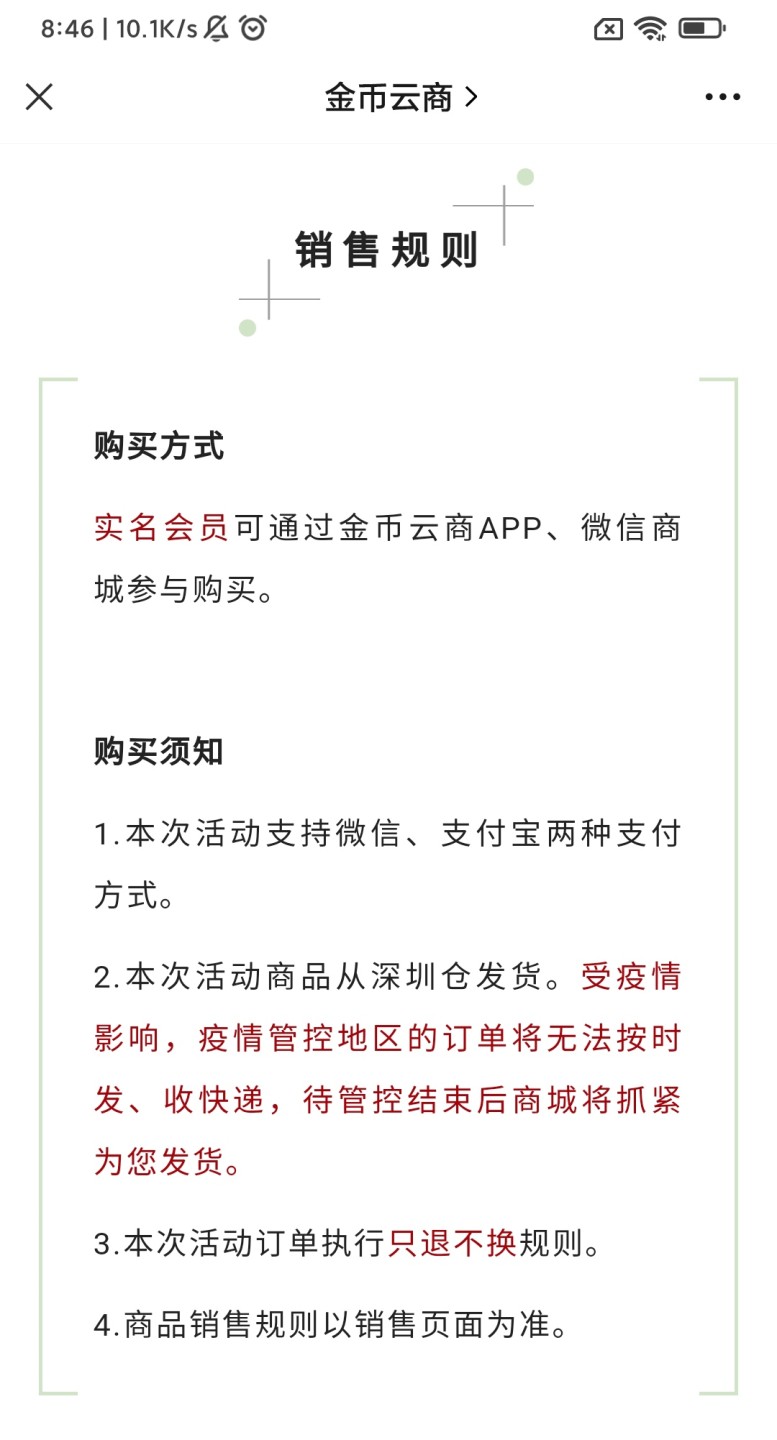 8:46 | 10.1K/s

金币云商 >

销售规则

购买方式

实名会员可通过金币云商APP、微信商城参与购买。

购买须知

1.本次活动支持微信、支付宝两种支付方式。

2.本次活动商品从深圳仓发货。受疫情影响，疫情管控地区的订单将无法按时发、收快递，待管控结束后商城将抓紧为您发货。

3.本次活动订单执行只退不换规则。

4.商品销售规则以销售页面为准。